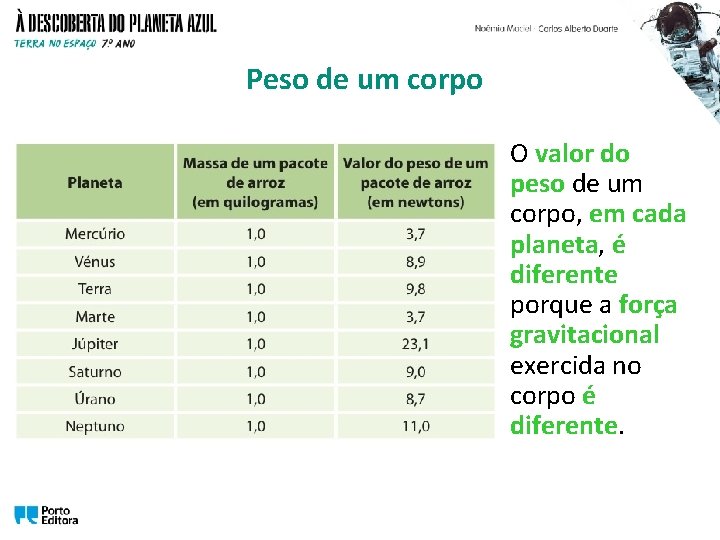 À DESCOBERTA DO PLANETA AZUL
TERRA NO ESPAÇO 7º ANO

Noémia Maciel · Carlos Alberto Duarte

Peso de um corpo

| Planeta | Massa de um pacote de arroz (em quilogramas) | Valor do peso de um pacote de arroz (em newtons) |
|---|---|---|
| Mercúrio | 1,0 | 3,7 |
| Vénus | 1,0 | 8,9 |
| Terra | 1,0 | 9,8 |
| Marte | 1,0 | 3,7 |
| Júpiter | 1,0 | 23,1 |
| Saturno | 1,0 | 9,0 |
| Úrano | 1,0 | 8,7 |
| Neptuno | 1,0 | 11,0 |

O valor do peso de um corpo, em cada planeta, é diferente porque a força gravitacional exercida no corpo é diferente.

Porto Editora